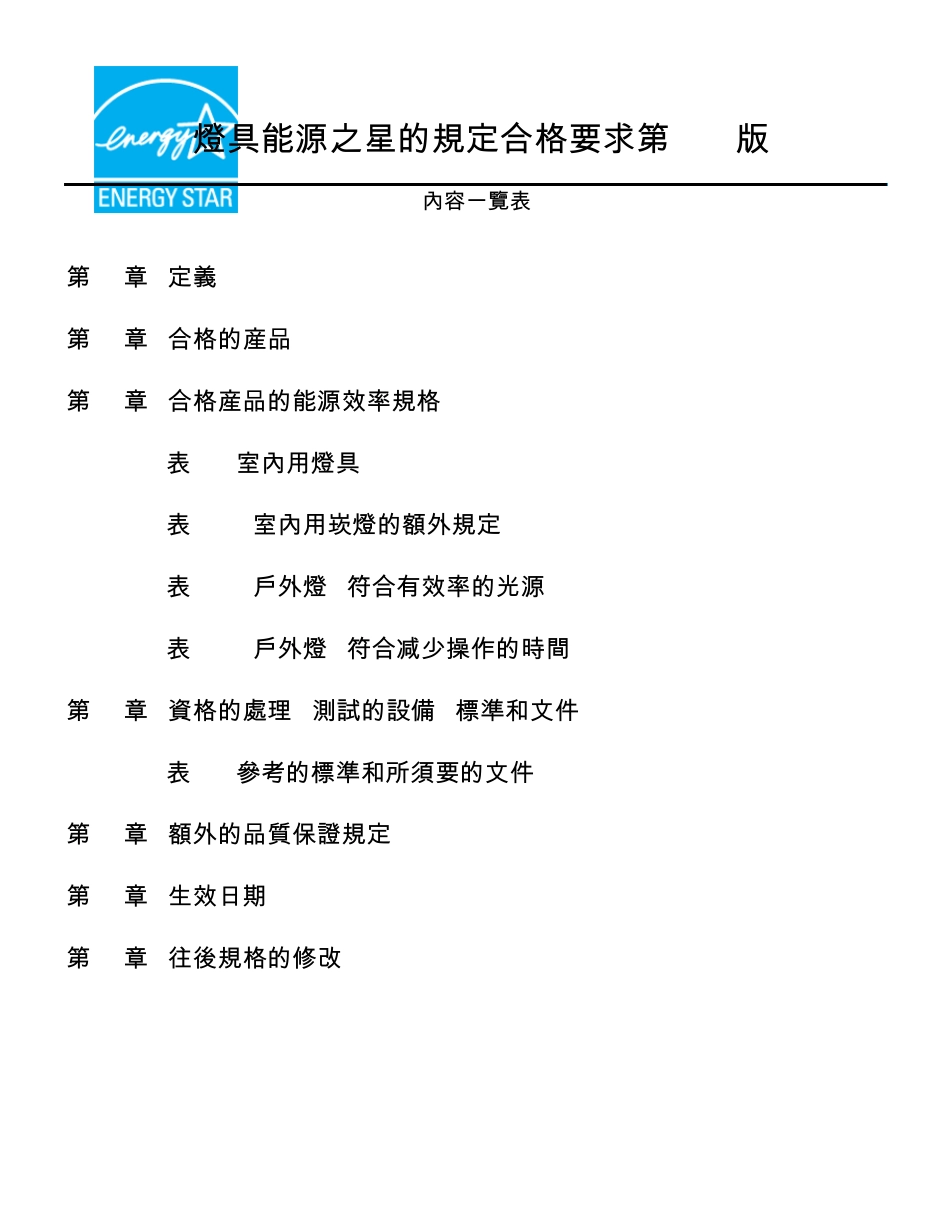 energy
ENERGY STAR

燈具能源之星的規定合格要求第 版

內容一覽表

第 章 定義

第 章 合格的產品

第 章 合格產品的能源效率規格

表 室內用燈具

表 室內用崁燈的額外規定

表 戶外燈 符合有效率的光源

表 戶外燈 符合減少操作的時間

第 章 資格的處理 測試的設備 標準和文件

表 參考的標準和所須要的文件

第 章 額外的品質保證規定

第 章 生效日期

第 章 往後規格的修改